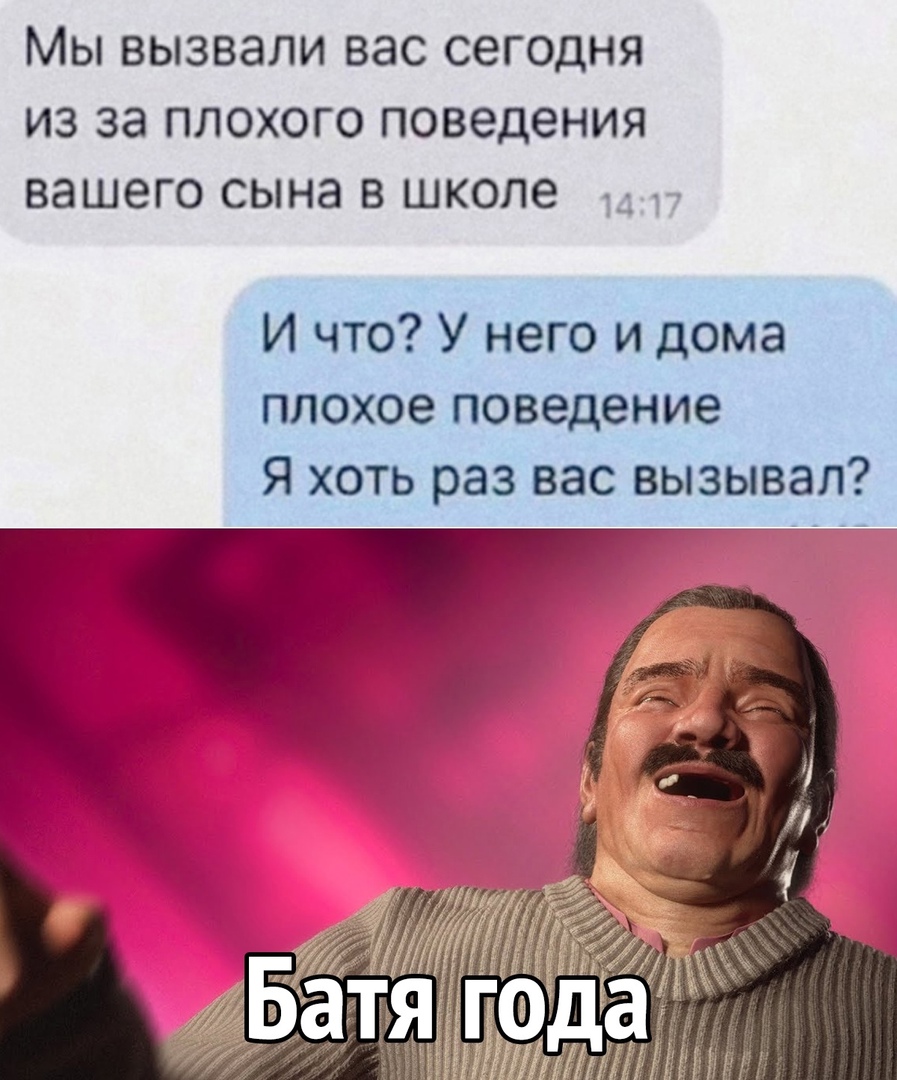 Мы вызвали вас сегодня из за плохого поведения вашего сына в школе 14:17

И что? У него и дома плохое поведение
Я хоть раз вас вызывал?

Батя года